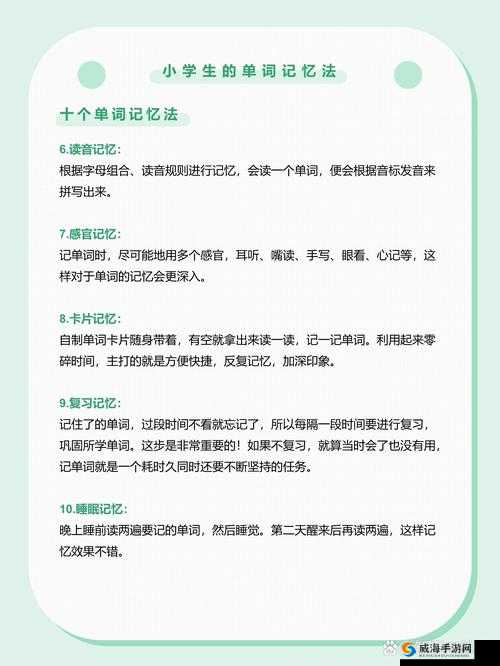 小学生的单词记忆法

十个单词记忆法

6.读音记忆：
根据字母组合、读音规则进行记忆，会读一个单词，便会根据音标发音来拼写出来。

7.感官记忆：
记单词时，尽可能地用多个感官，耳听、嘴读、手写、眼看、心记等，这样对于单词的记忆会更深入。

8.卡片记忆：
自制单词卡片随身带着，有空就拿出来读一读，记一记单词。利用起来零碎时间，主打的就是方便快捷，反复记忆，加深印象。

9.复习记忆：
记住了的单词，过段时间不看就忘记了，所以每隔一段时间要进行复习，巩固所学单词。这步是非常重要的！如果不复习，就算当时会了也没有用，记单词就是一个耗时久同时还要不断坚持的任务。

10.睡眠记忆：
晚上睡前读两遍要记的单词，然后睡觉。第二天醒来后再读两遍，这样记忆效果不错。

威海手游网